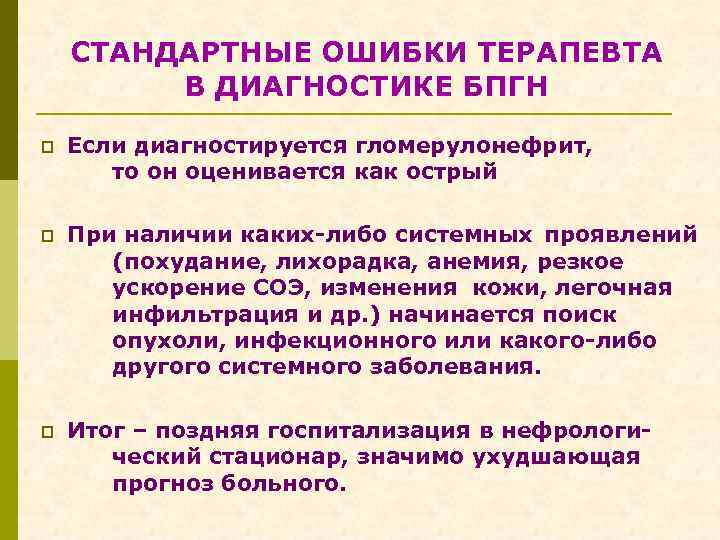 СТАНДАРТНЫЕ ОШИБКИ ТЕРАПЕВТА В ДИАГНОСТИКЕ БПГН

Если диагностируется гломерулонефрит, то он оценивается как острый

При наличии каких-либо системных проявлений (похудание, лихорадка, анемия, резкое ускорение СОЭ, изменения кожи, легочная инфильтрация и др.) начинается поиск опухоли, инфекционного или какого-либо другого системного заболевания.

Итог – поздняя госпитализация в нефрологический стационар, значимо ухудшающая прогноз больного.